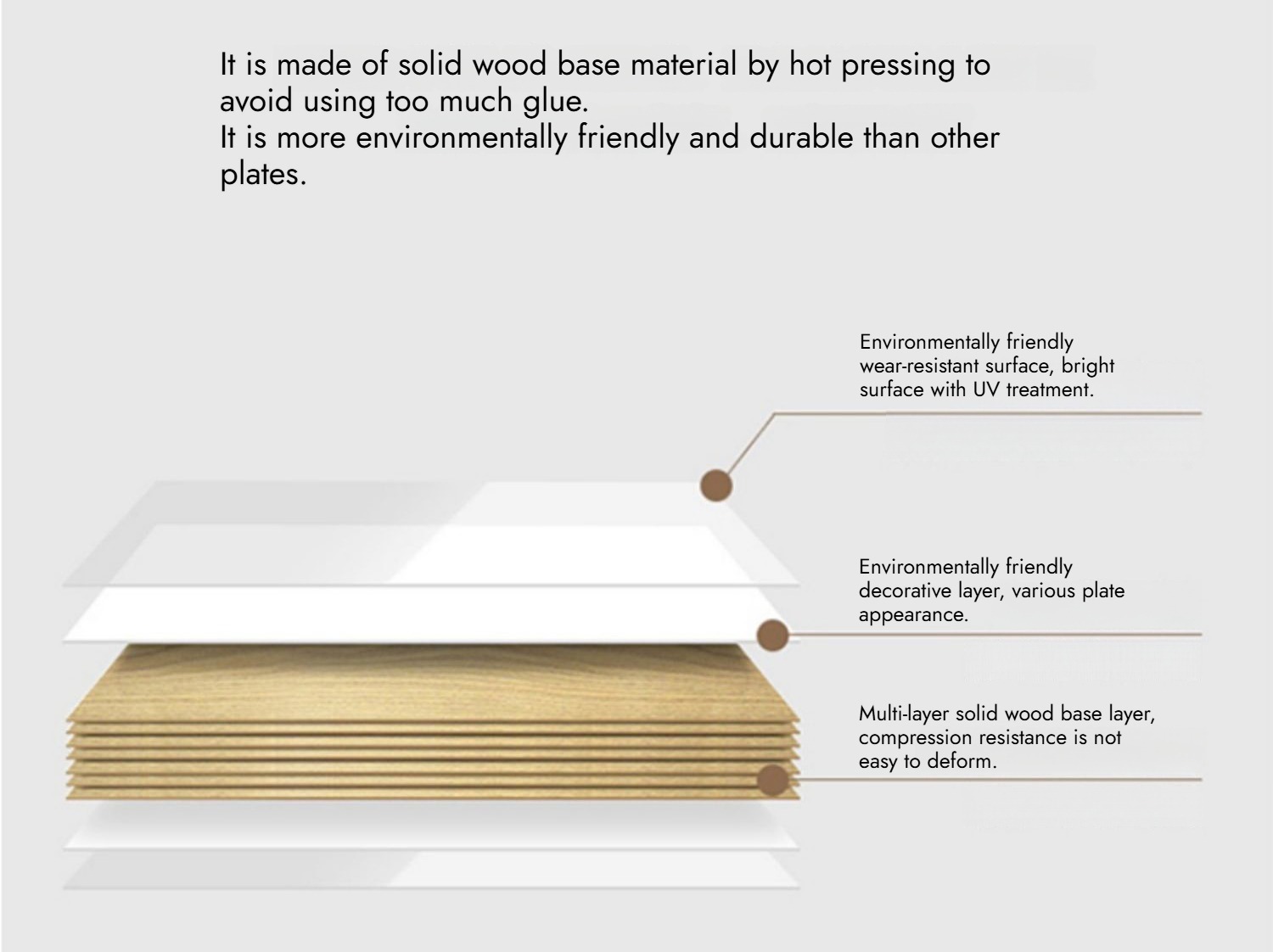 It is made of solid wood base material by hot pressing to avoid using too much glue.
It is more environmentally friendly and durable than other plates.

Environmentally friendly wear-resistant surface, bright surface with UV treatment.

Environmentally friendly decorative layer, various plate appearance.

Multi-layer solid wood base layer, compression resistance is not easy to deform.